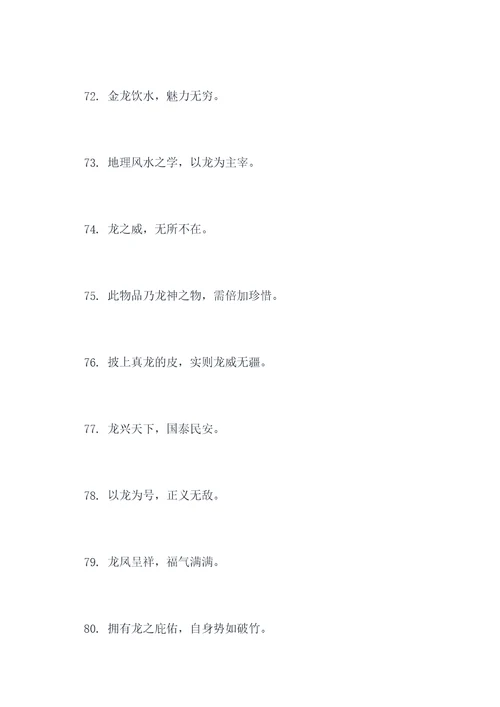 72. 金龙饮水，魅力无穷。

73. 地理风水之学，以龙为主宰。

74. 龙之威，无所不在。

75. 此物品乃龙神之物，需倍加珍惜。

76. 披上真龙的皮，实则龙威无疆。

77. 龙兴天下，国泰民安。

78. 以龙为号，正义无敌。

79. 龙凤呈祥，福气满满。

80. 拥有龙之庇佑，自身势如破竹。